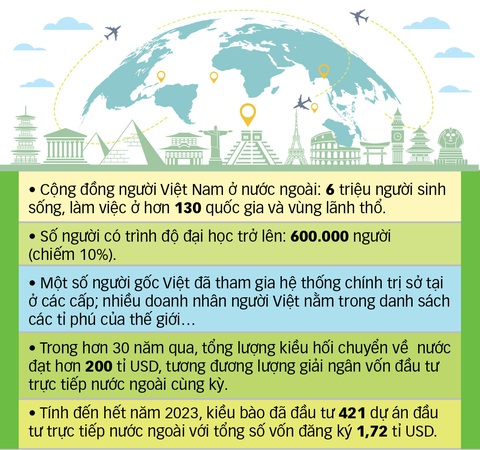 • Cộng đồng người Việt Nam ở nước ngoài: 6 triệu người sinh sống, làm việc ở hơn 130 quốc gia và vùng lãnh thổ.

• Số người có trình độ đại học trở lên: 600.000 người (chiếm 10%).

• Một số người gốc Việt đã tham gia hệ thống chính trị sở tại ở các cấp; nhiều doanh nhân người Việt nằm trong danh sách các tỉ phú của thế giới…

• Trong hơn 30 năm qua, tổng lượng kiều hối chuyển về nước đạt hơn 200 tỉ USD, tương đương lượng giải ngân vốn đầu tư trực tiếp nước ngoài cùng kỳ.

• Tính đến hết năm 2023, kiều bào đã đầu tư 421 dự án đầu tư trực tiếp nước ngoài với tổng số vốn đăng ký 1,72 tỉ USD.